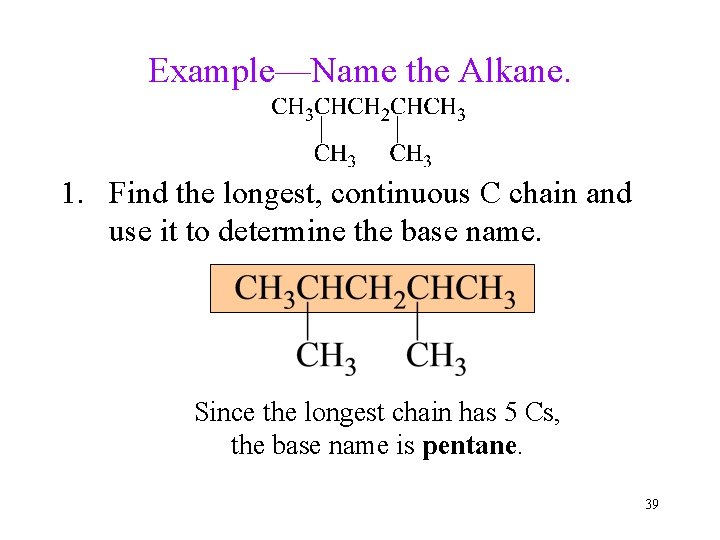 Example—Name the Alkane.

$CH_3CHCH_2CHCH_3$

$CH_3$ $CH_3$

1. Find the longest, continuous C chain and use it to determine the base name.

$CH_3CHCH_2CHCH_3$

$CH_3$ $CH_3$

Since the longest chain has 5 Cs, the base name is pentane.

39